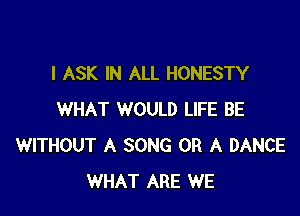 I ASK IN ALL HONESTY

WHAT WOULD LIFE BE

WITHOUT A SONG OR A DANCE

WHAT ARE WE